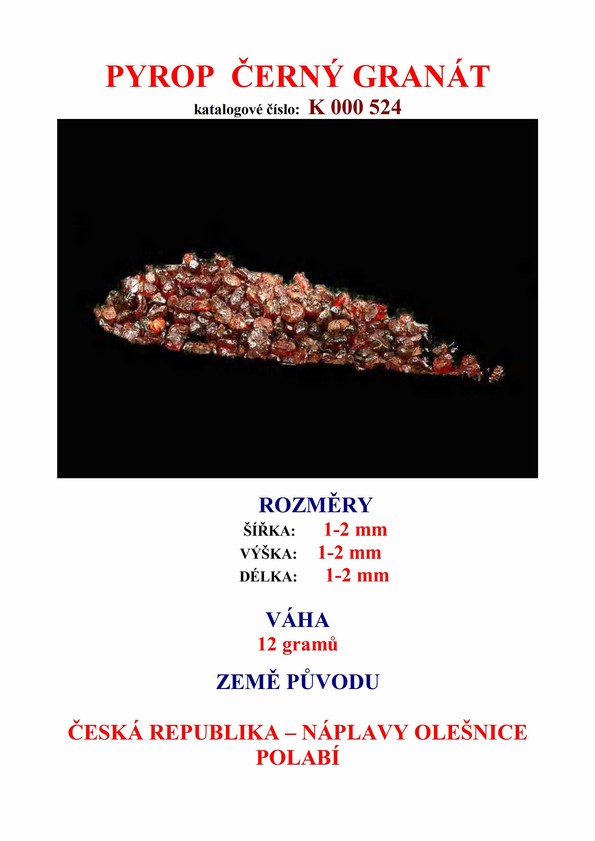 PYROP ČERNÝ GRANÁT

katalogové číslo: K 000 524

ROZMĚRY

ŠÍŘKA: 1-2 mm

VÝŠKA: 1-2 mm

DÉLKA: 1-2 mm

VÁHA

12 gramů

ZEMĚ PŮVODU

ČESKÁ REPUBLIKA – NÁPLAVY OLEŠNICE POLABÍ